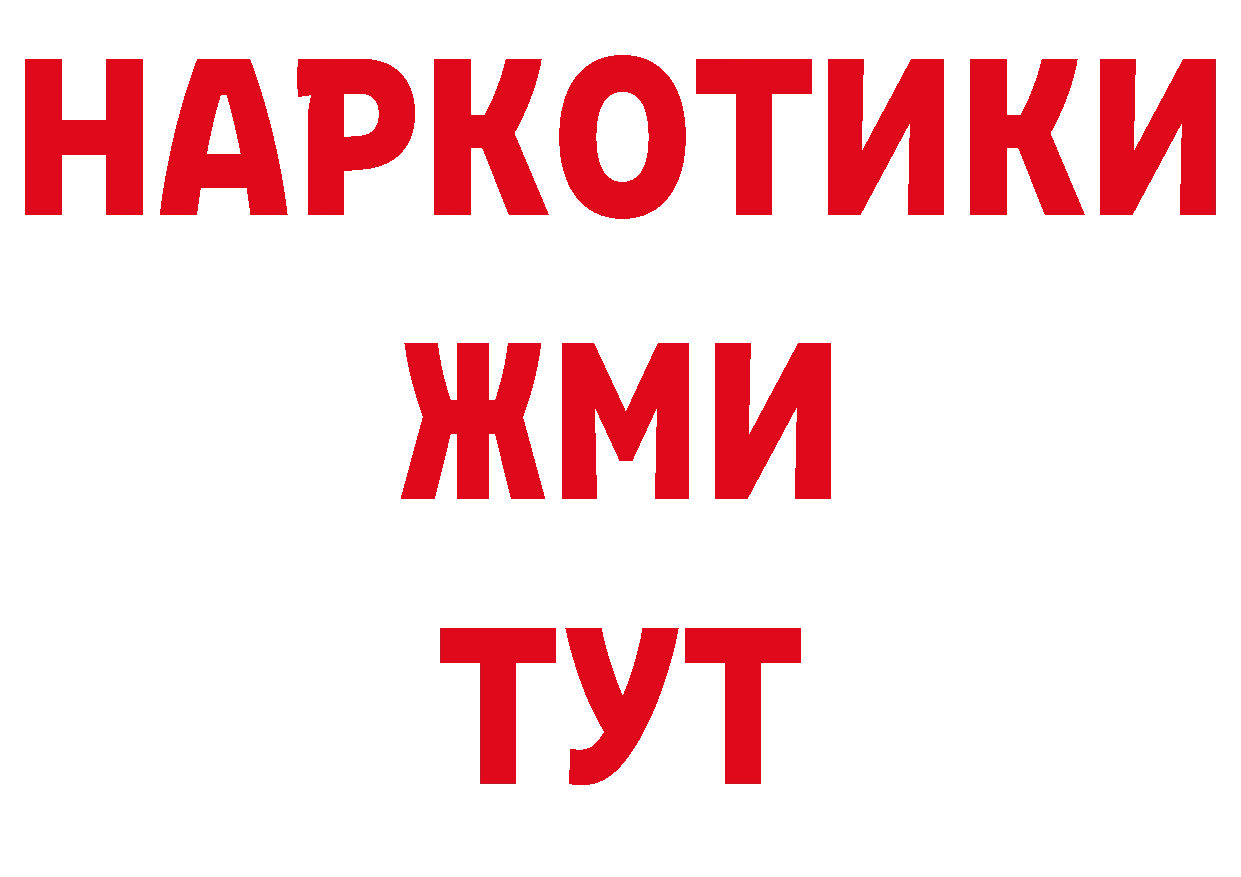 НАРКОТИКИ
ЖМИ
ТУТ